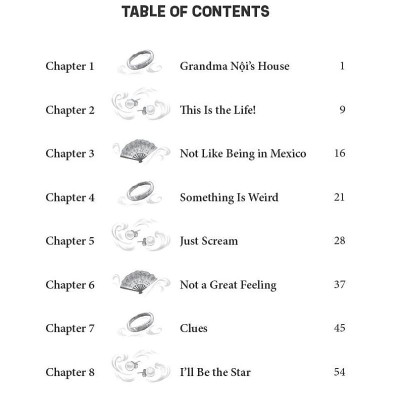 TABLE OF CONTENTS

| | | |
|---|---|---|
| Chapter 1 | Grandma Nội's House | 1 |
| Chapter 2 | This Is the Life! | 9 |
| Chapter 3 | Not Like Being in Mexico | 16 |
| Chapter 4 | Something Is Weird | 21 |
| Chapter 5 | Just Scream | 28 |
| Chapter 6 | Not a Great Feeling | 37 |
| Chapter 7 | Clues | 45 |
| Chapter 8 | I'll Be the Star | 54 |